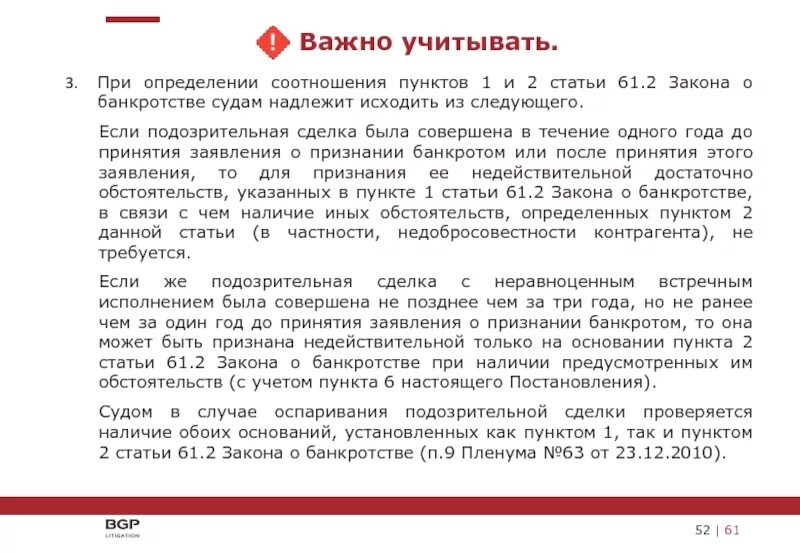 Важно учитывать.

3. При определении соотношения пунктов 1 и 2 статьи 61.2 Закона о банкротстве судам надлежит исходить из следующего.

Если подозрительная сделка была совершена в течение одного года до принятия заявления о признании банкротом или после принятия этого заявления, то для признания ее недействительной достаточно обстоятельств, указанных в пункте 1 статьи 61.2 Закона о банкротстве, в связи с чем наличие иных обстоятельств, определенных пунктом 2 данной статьи (в частности, недобросовестности контрагента), не требуется.

Если же подозрительная сделка с неравноценным встречным исполнением была совершена не позднее чем за три года, но не ранее чем за один год до принятия заявления о признании банкротом, то она может быть признана недействительной только на основании пункта 2 статьи 61.2 Закона о банкротстве при наличии предусмотренных им обстоятельств (с учетом пункта 6 настоящего Постановления).

Судом в случае оспаривания подозрительной сделки проверяется наличие обоих оснований, установленных как пунктом 1, так и пунктом 2 статьи 61.2 Закона о банкротстве (п.9 Пленума №63 от 23.12.2010).

BGP LITIGATION

52 | 61